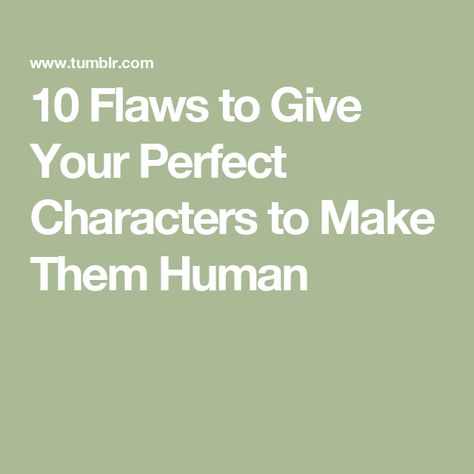 www.tumblr.com

10 Flaws to Give Your Perfect Characters to Make Them Human